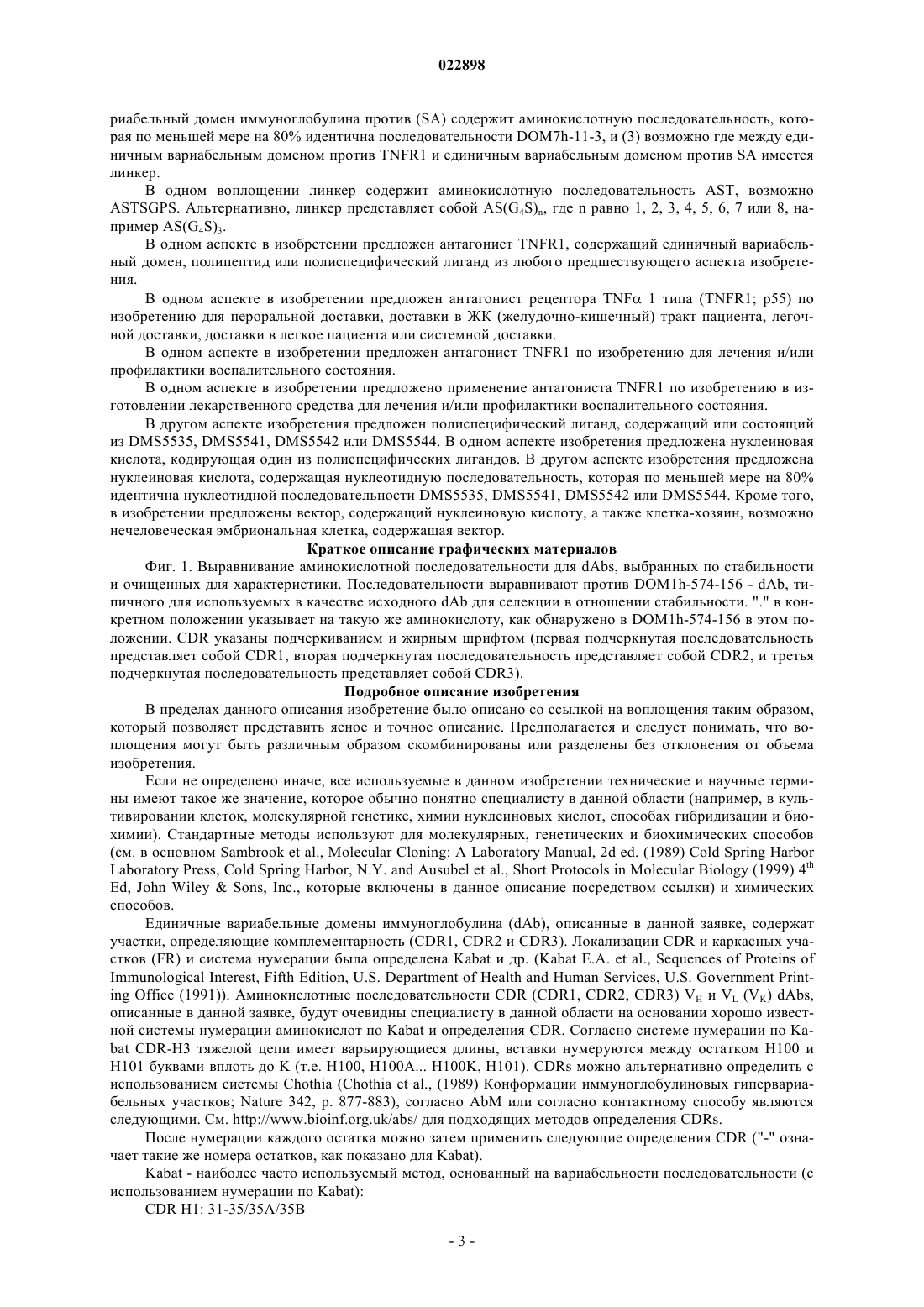 022898

риабельный домен иммуноглобулина против (SA) содержит аминокислотную последовательность, которая по меньшей мере на 80% идентична последовательности DOM7h-11-3, и (3) возможно где между единичным вариабельным доменом против TNFR1 и единичным вариабельным доменом против SA имеется линкер.

В одном воплощении линкер содержит аминокислотную последовательность AST, возможно ASTSGPS. Альтернативно, линкер представляет собой $AS(G_4S)_n$, где n равно 1, 2, 3, 4, 5, 6, 7 или 8, например $AS(G_4S)_3$.

В одном аспекте в изобретении предложен антагонист TNFR1, содержащий единичный вариабельный домен, полипептид или полиспецифический лиганд из любого предшествующего аспекта изобретения.

В одном аспекте в изобретении предложен антагонист рецептора TNF$\alpha$ 1 типа (TNFR1; p55) по изобретению для пероральной доставки, доставки в ЖК (желудочно-кишечный) тракт пациента, легочной доставки, доставки в легкое пациента или системной доставки.

В одном аспекте в изобретении предложен антагонист TNFR1 по изобретению для лечения и/или профилактики воспалительного состояния.

В одном аспекте в изобретении предложено применение антагониста TNFR1 по изобретению в изготовлении лекарственного средства для лечения и/или профилактики воспалительного состояния.

В другом аспекте изобретения предложен полиспецифический лиганд, содержащий или состоящий из DMS5535, DMS5541, DMS5542 или DMS5544. В одном аспекте изобретения предложена нуклеиновая кислота, кодирующая один из полиспецифических лигандов. В другом аспекте изобретения предложена нуклеиновая кислота, содержащая нуклеотидную последовательность, которая по меньшей мере на 80% идентична нуклеотидной последовательности DMS5535, DMS5541, DMS5542 или DMS5544. Кроме того, в изобретении предложены вектор, содержащий нуклеиновую кислоту, а также клетка-хозяин, возможно нечеловеческая эмбриональная клетка, содержащая вектор.

Краткое описание графических материалов

Фиг. 1. Выравнивание аминокислотной последовательности для dAbs, выбранных по стабильности и очищенных для характеристики. Последовательности выравнивают против DOM1h-574-156 - dAb, типичного для используемых в качестве исходного dAb для селекции в отношении стабильности. "." в конкретном положении указывает на такую же аминокислоту, как обнаружено в DOM1h-574-156 в этом положении. CDR указаны подчеркиванием и жирным шрифтом (первая подчеркнутая последовательность представляет собой CDR1, вторая подчеркнутая последовательность представляет собой CDR2, и третья подчеркнутая последовательность представляет собой CDR3).

Подробное описание изобретения

В пределах данного описания изобретение было описано со ссылкой на воплощения таким образом, который позволяет представить ясное и точное описание. Предполагается и следует понимать, что воплощения могут быть различным образом скомбинированы или разделены без отклонения от объема изобретения.

Если не определено иначе, все используемые в данном изобретении технические и научные термины имеют такое же значение, которое обычно понятно специалисту в данной области (например, в культивировании клеток, молекулярной генетике, химии нуклеиновых кислот, способах гибридизации и биохимии). Стандартные методы используют для молекулярных, генетических и биохимических способов (см. в основном Sambrook et al., Molecular Cloning: A Laboratory Manual, 2d ed. (1989) Cold Spring Harbor Laboratory Press, Cold Spring Harbor, N.Y. and Ausubel et al., Short Protocols in Molecular Biology (1999) $4^{th}$ Ed, John Wiley & Sons, Inc., которые включены в данное описание посредством ссылки) и химических способов.

Единичные вариабельные домены иммуноглобулина (dAb), описанные в данной заявке, содержат участки, определяющие комплементарность (CDR1, CDR2 и CDR3). Локализации CDR и каркасных участков (FR) и система нумерации была определена Kabat и др. (Kabat E.A. et al., Sequences of Proteins of Immunological Interest, Fifth Edition, U.S. Department of Health and Human Services, U.S. Government Printing Office (1991)). Аминокислотные последовательности CDR (CDR1, CDR2, CDR3) $V_H$ и $V_L$ ($V_K$) dAbs, описанные в данной заявке, будут очевидны специалисту в данной области на основании хорошо известной системы нумерации аминокислот по Kabat и определения CDR. Согласно системе нумерации по Kabat CDR-H3 тяжелой цепи имеет варьирующиеся длины, вставки нумеруются между остатком H100 и H101 буквами вплоть до K (т.е. H100, H100A... H100K, H101). CDRs можно альтернативно определить с использованием системы Chothia (Chothia et al., (1989) Конформации иммуноглобулиновых гипервариабельных участков; Nature 342, p. 877-883), согласно AbM или согласно контактному способу являются следующими. См. http://www.bioinf.org.uk/abs/ для подходящих методов определения CDRs.

После нумерации каждого остатка можно затем применить следующие определения CDR ("-" означает такие же номера остатков, как показано для Kabat).

Kabat - наиболее часто используемый метод, основанный на вариабельности последовательности (с использованием нумерации по Kabat):

CDR H1: 31-35/35A/35B

- 3 -